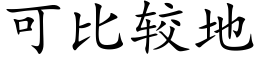 可比较地